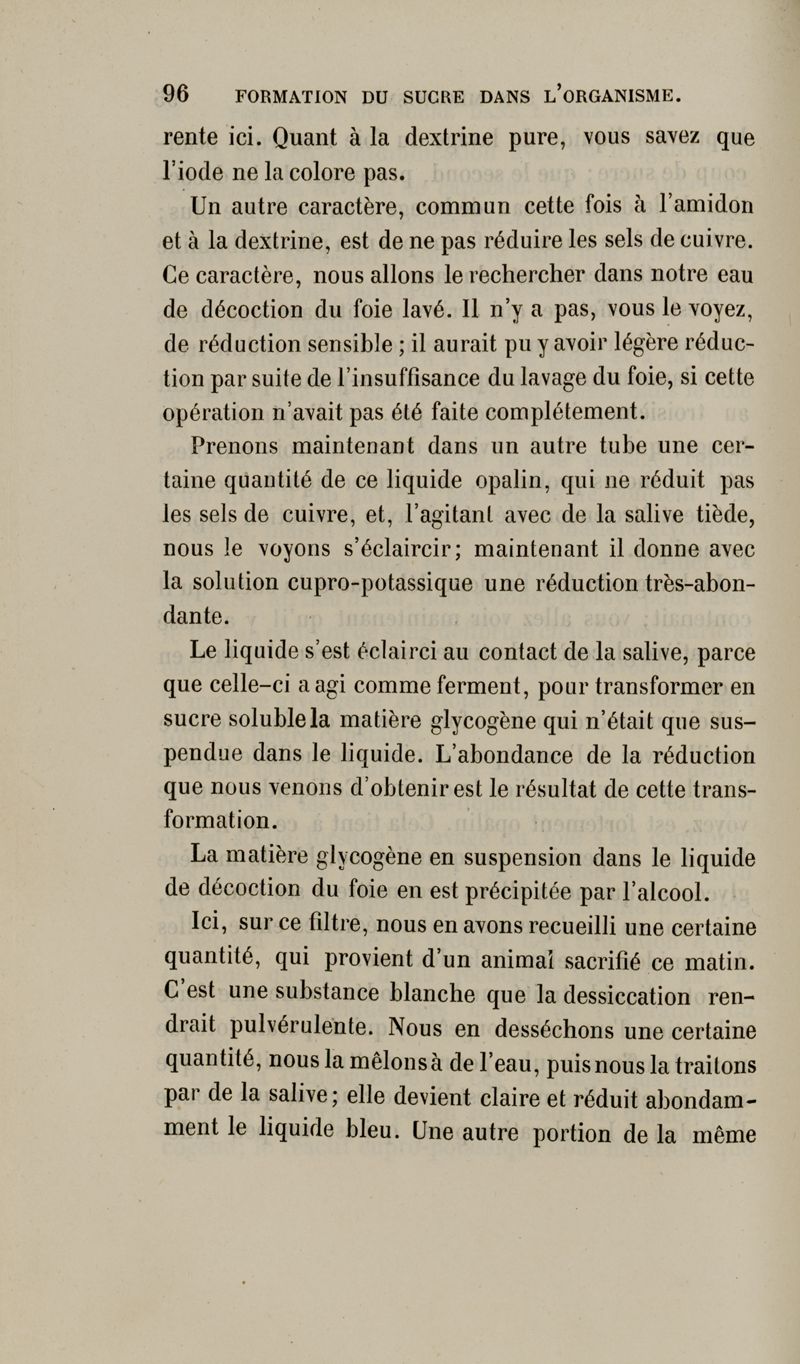 96 FORMATION DU SUCRE DANS L'ORGANISME.

rente ici. Quant à la dextrine pure, vous savez que l'iode ne la colore pas.

Un autre caractère, commun cette fois à l'amidon et à la dextrine, est de ne pas réduire les sels de cuivre. Ce caractère, nous allons le rechercher dans notre eau de décoction du foie lavé. Il n'y a pas, vous le voyez, de réduction sensible ; il aurait pu y avoir légère réduction par suite de l'insuffisance du lavage du foie, si cette opération n'avait pas été faite complétement.

Prenons maintenant dans un autre tube une certaine quantité de ce liquide opalin, qui ne réduit pas les sels de cuivre, et, l'agitant avec de la salive tiède, nous le voyons s'éclaircir; maintenant il donne avec la solution cupro-potassique une réduction très-abondante.

Le liquide s'est éclairci au contact de la salive, parce que celle-ci a agi comme ferment, pour transformer en sucre soluble la matière glycogène qui n'était que suspendue dans le liquide. L'abondance de la réduction que nous venons d'obtenir est le résultat de cette transformation.

La matière glycogène en suspension dans le liquide de décoction du foie en est précipitée par l'alcool.

Ici, sur ce filtre, nous en avons recueilli une certaine quantité, qui provient d'un animal sacrifié ce matin. C'est une substance blanche que la dessiccation rendrait pulvérulente. Nous en desséchons une certaine quantité, nous la mêlons à de l'eau, puis nous la traitons par de la salive; elle devient claire et réduit abondamment le liquide bleu. Une autre portion de la même